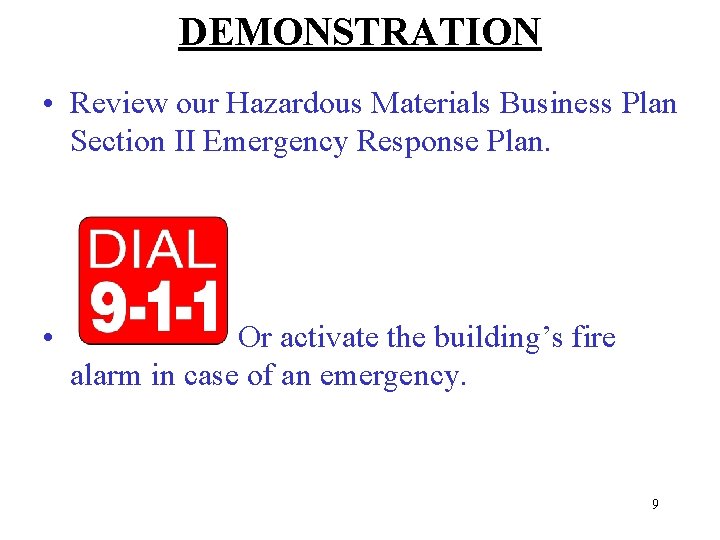 DEMONSTRATION

• Review our Hazardous Materials Business Plan Section II Emergency Response Plan.

• DIAL 9-1-1 Or activate the building's fire alarm in case of an emergency.

9